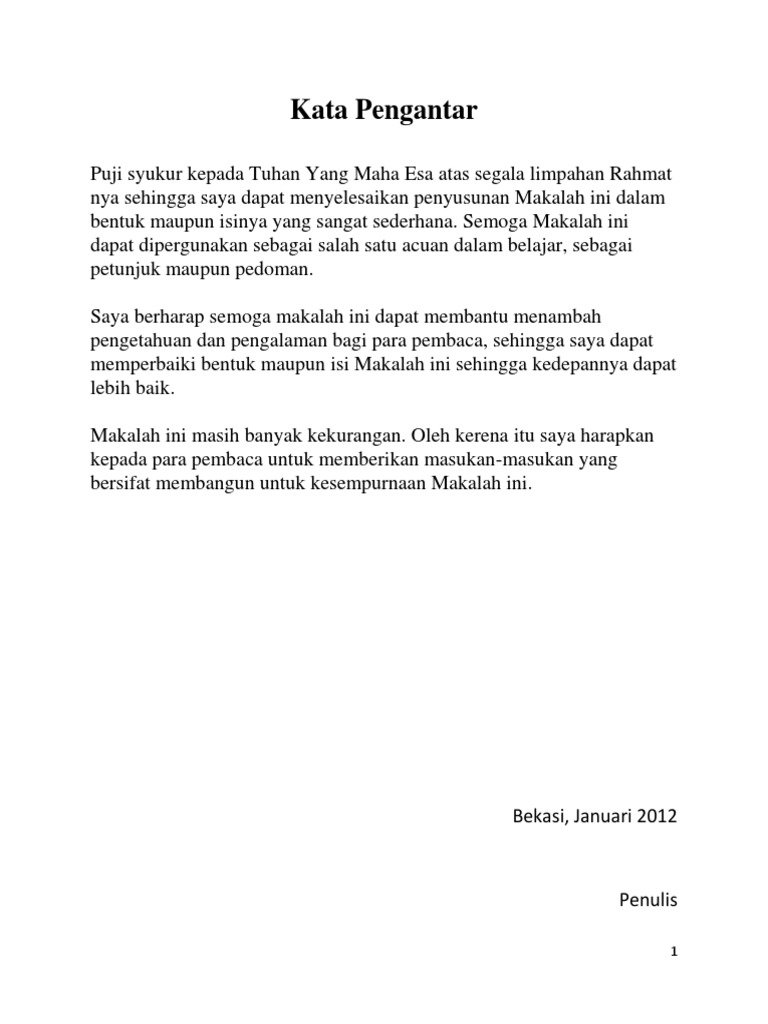 Kata Pengantar

Puji syukur kepada Tuhan Yang Maha Esa atas segala limpahan Rahmat nya sehingga saya dapat menyelesaikan penyusunan Makalah ini dalam bentuk maupun isinya yang sangat sederhana. Semoga Makalah ini dapat dipergunakan sebagai salah satu acuan dalam belajar, sebagai petunjuk maupun pedoman.

Saya berharap semoga makalah ini dapat membantu menambah pengetahuan dan pengalaman bagi para pembaca, sehingga saya dapat memperbaiki bentuk maupun isi Makalah ini sehingga kedepannya dapat lebih baik.

Makalah ini masih banyak kekurangan. Oleh kerena itu saya harapkan kepada para pembaca untuk memberikan masukan-masukan yang bersifat membangun untuk kesempurnaan Makalah ini.

Bekasi, Januari 2012

Penulis

1